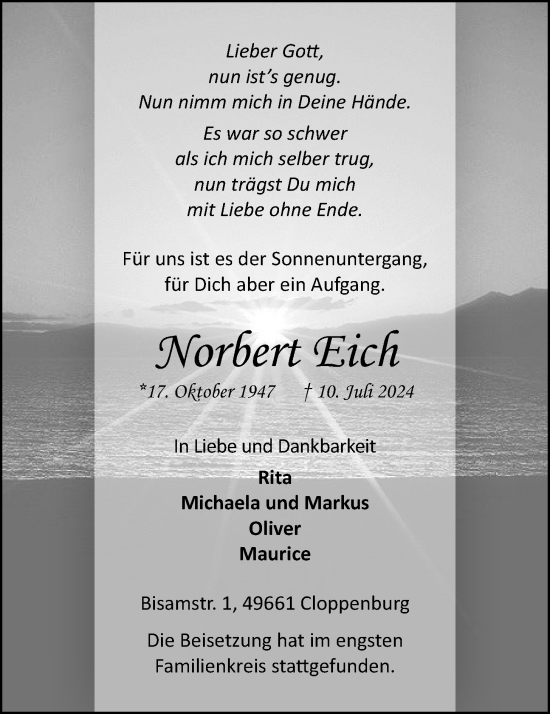 Lieber Gott,
nun ist’s genug.
Nun nimm mich in Deine Hände.

Es war so schwer
als ich mich selber trug,
nun trägst Du mich
mit Liebe ohne Ende.

Für uns ist es der Sonnenuntergang,
für Dich aber ein Aufgang.

Norbert Eich

*17. Oktober 1947 † 10. Juli 2024

In Liebe und Dankbarkeit
Rita
Michaela und Markus
Oliver
Maurice

Bisamstr. 1, 49661 Cloppenburg

Die Beisetzung hat im engsten Familienkreis stattgefunden.